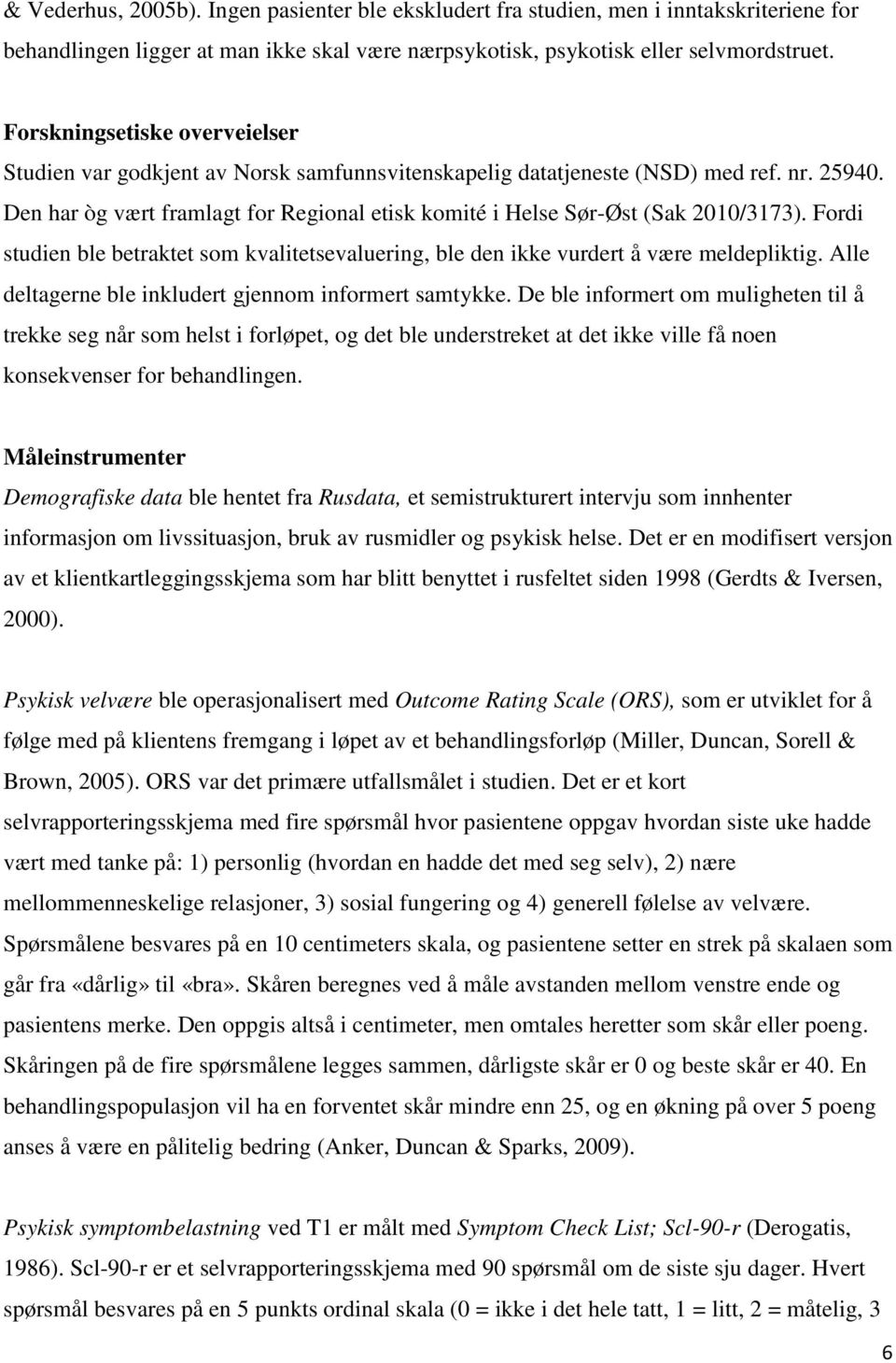 & Vederhus, 2005b). Ingen pasienter ble ekskludert fra studien, men i inntakskriteriene for behandlingen ligger at man ikke skal være nærpsykotisk, psykotisk eller selvmordstruet.

Forskningsetiske overveielser
Studien var godkjent av Norsk samfunnsvitenskapelig datatjeneste (NSD) med ref. nr. 25940. Den har òg vært framlagt for Regional etisk komité i Helse Sør-Øst (Sak 2010/3173). Fordi studien ble betraktet som kvalitetsevaluering, ble den ikke vurdert å være meldepliktig. Alle deltagerne ble inkludert gjennom informert samtykke. De ble informert om muligheten til å trekke seg når som helst i forløpet, og det ble understreket at det ikke ville få noen konsekvenser for behandlingen.

Måleinstrumenter
Demografiske data ble hentet fra Rusdata, et semistrukturert intervju som innhenter informasjon om livssituasjon, bruk av rusmidler og psykisk helse. Det er en modifisert versjon av et klientkartleggingsskjema som har blitt benyttet i rusfeltet siden 1998 (Gerdts & Iversen, 2000).

Psykisk velvære ble operasjonalisert med Outcome Rating Scale (ORS), som er utviklet for å følge med på klientens fremgang i løpet av et behandlingsforløp (Miller, Duncan, Sorell & Brown, 2005). ORS var det primære utfallsmålet i studien. Det er et kort selvrapporteringsskjema med fire spørsmål hvor pasientene oppgav hvordan siste uke hadde vært med tanke på: 1) personlig (hvordan en hadde det med seg selv), 2) nære mellommenneskelige relasjoner, 3) sosial fungering og 4) generell følelse av velvære. Spørsmålene besvares på en 10 centimeters skala, og pasientene setter en strek på skalaen som går fra «dårlig» til «bra». Skåren beregnes ved å måle avstanden mellom venstre ende og pasientens merke. Den oppgis altså i centimeter, men omtales heretter som skår eller poeng. Skåringen på de fire spørsmålene legges sammen, dårligste skår er 0 og beste skår er 40. En behandlingspopulasjon vil ha en forventet skår mindre enn 25, og en økning på over 5 poeng anses å være en pålitelig bedring (Anker, Duncan & Sparks, 2009).

Psykisk symptombelastning ved T1 er målt med Symptom Check List; Scl-90-r (Derogatis, 1986). Scl-90-r er et selvrapporteringsskjema med 90 spørsmål om de siste sju dager. Hvert spørsmål besvares på en 5 punkts ordinal skala (0 = ikke i det hele tatt, 1 = litt, 2 = måtelig, 3

6